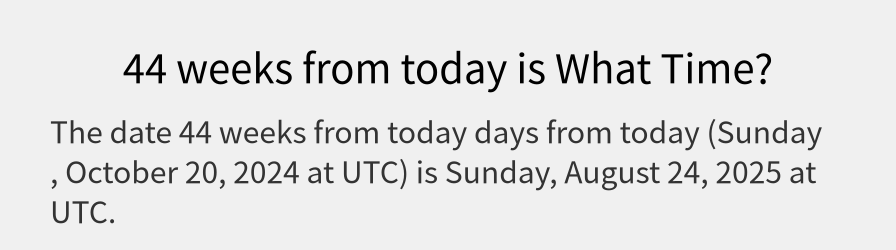 44 weeks from today is What Time?

The date 44 weeks from today days from today (Sunday , October 20, 2024 at UTC) is Sunday, August 24, 2025 at UTC.